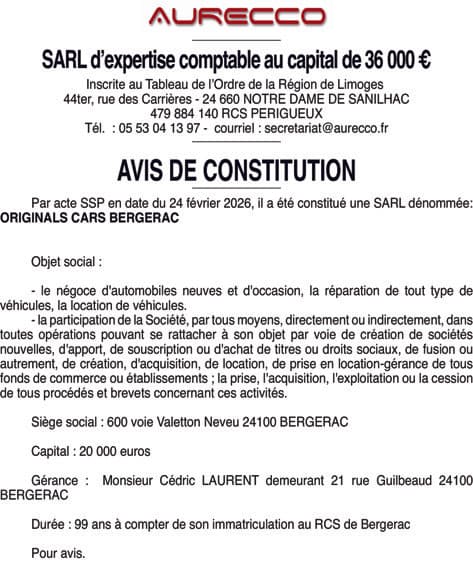 AURECCO

SARL d'expertise comptable au capital de 36 000 €

Inscrite au Tableau de l'Ordre de la Région de Limoges
44ter, rue des Carrières - 24 660 NOTRE DAME DE SANILHAC
479 884 140 RCS PERIGUEUX
Tél. : 05 53 04 13 97 - courriel : secretariat@aurecco.fr

AVIS DE CONSTITUTION

Par acte SSP en date du 24 février 2026, il a été constitué une SARL dénommée: ORIGINALS CARS BERGERAC

Objet social :

- le négoce d'automobiles neuves et d'occasion, la réparation de tout type de véhicules, la location de véhicules.
- la participation de la Société, par tous moyens, directement ou indirectement, dans toutes opérations pouvant se rattacher à son objet par voie de création de sociétés nouvelles, d'apport, de souscription ou d'achat de titres ou droits sociaux, de fusion ou autrement, de création, d'acquisition, de location, de prise en location-gérance de tous fonds de commerce ou établissements ; la prise, l'acquisition, l'exploitation ou la cession de tous procédés et brevets concernant ces activités.

Siège social : 600 voie Valetton Neveu 24100 BERGERAC

Capital : 20 000 euros

Gérance : Monsieur Cédric LAURENT demeurant 21 rue Guilbeaud 24100 BERGERAC

Durée : 99 ans à compter de son immatriculation au RCS de Bergerac

Pour avis.